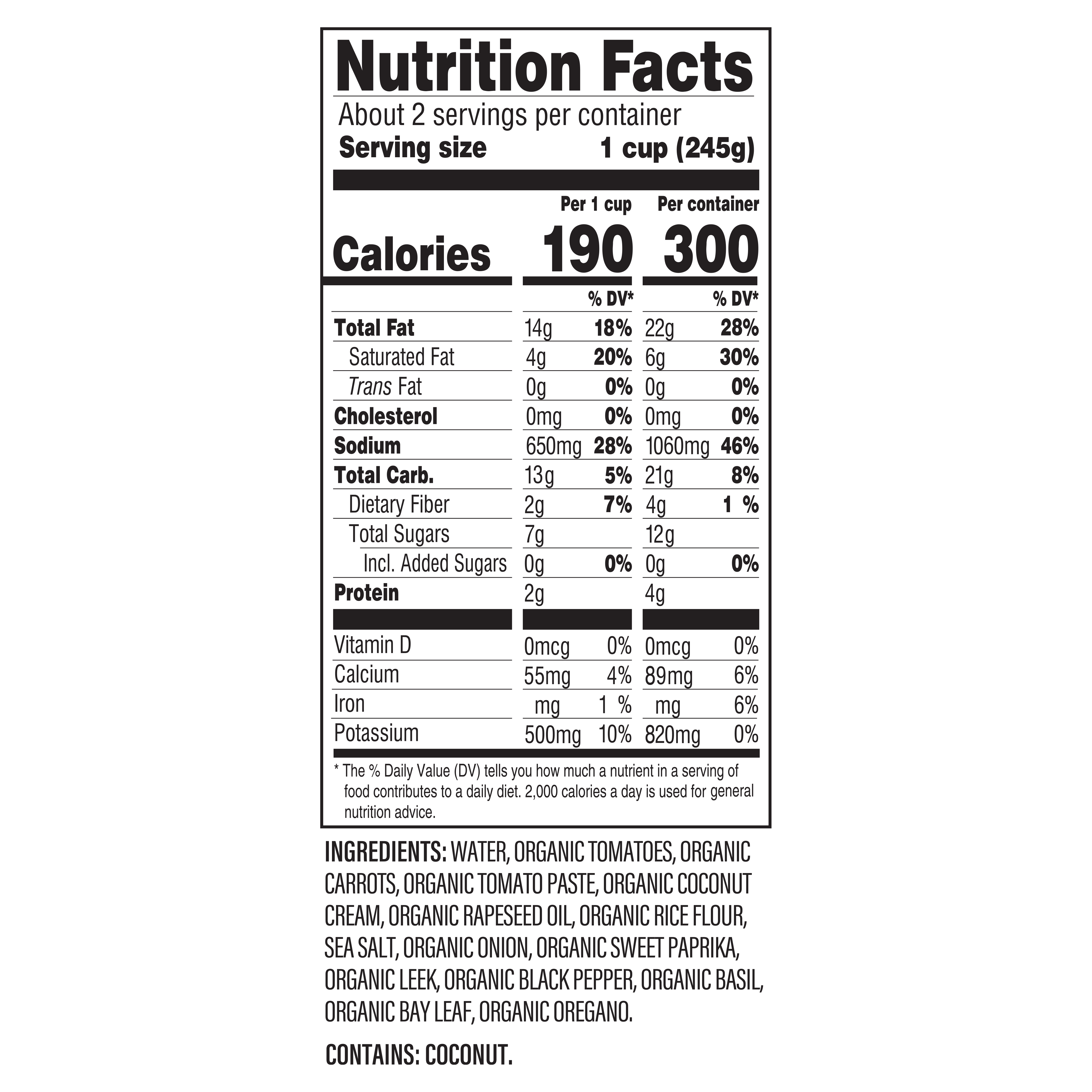 Nutrition Facts

About 2 servings per container
Serving size 1 cup (245g)

| | Per 1 cup | | Per container | |
|---|---|---|---|---|
| Calories | 190 | | 300 | |
| | | % DV* | | % DV* |
| Total Fat | 14g | 18% | 22g | 28% |
| Saturated Fat | 4g | 20% | 6g | 30% |
| Trans Fat | 0g | 0% | 0g | 0% |
| Cholesterol | 0mg | 0% | 0mg | 0% |
| Sodium | 650mg | 28% | 1060mg | 46% |
| Total Carb. | 13g | 5% | 21g | 8% |
| Dietary Fiber | 2g | 7% | 4g | 1 % |
| Total Sugars | 7g | | 12g | |
| Incl. Added Sugars | 0g | 0% | 0g | 0% |
| Protein | 2g | | 4g | |
| Vitamin D | 0mcg | 0% | 0mcg | 0% |
| Calcium | 55mg | 4% | 89mg | 6% |
| Iron | mg | 1 % | mg | 6% |
| Potassium | 500mg | 10% | 820mg | 0% |

* The % Daily Value (DV) tells you how much a nutrient in a serving of food contributes to a daily diet. 2,000 calories a day is used for general nutrition advice.

INGREDIENTS: WATER, ORGANIC TOMATOES, ORGANIC CARROTS, ORGANIC TOMATO PASTE, ORGANIC COCONUT CREAM, ORGANIC RAPESEED OIL, ORGANIC RICE FLOUR, SEA SALT, ORGANIC ONION, ORGANIC SWEET PAPRIKA, ORGANIC LEEK, ORGANIC BLACK PEPPER, ORGANIC BASIL, ORGANIC BAY LEAF, ORGANIC OREGANO.

CONTAINS: COCONUT.